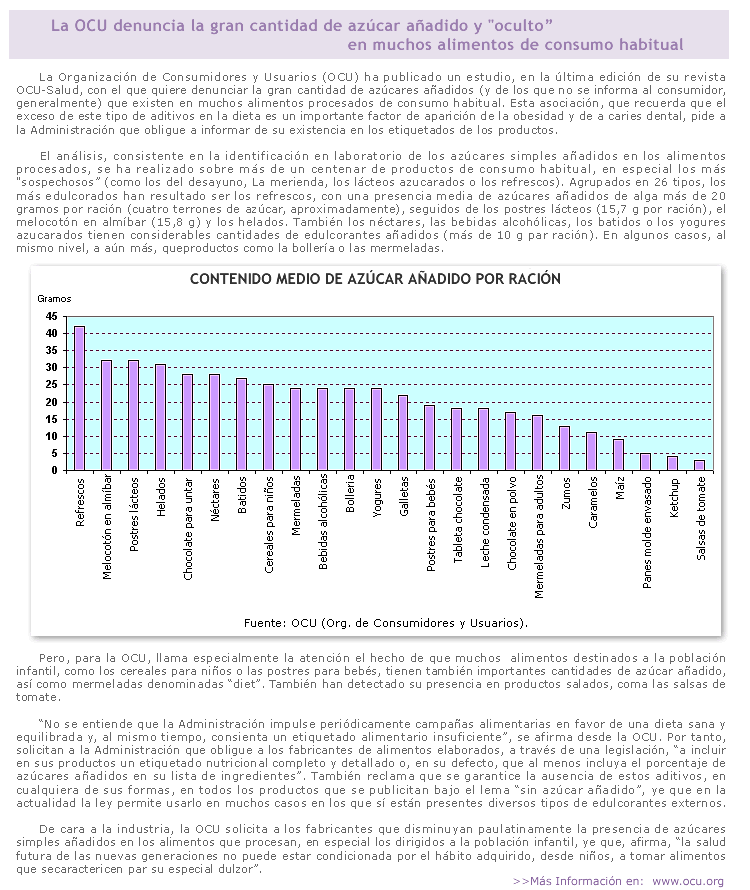 La OCU denuncia la gran cantidad de azúcar añadido y "oculto" en muchos alimentos de consumo habitual

La Organización de Consumidores y Usuarios (OCU) ha publicado un estudio, en la última edición de su revista OCU-Salud, con el que quiere denunciar la gran cantidad de azúcares añadidos (y de los que no se informa al consumidor, generalmente) que existen en muchos alimentos procesados de consumo habitual. Esta asociación, que recuerda que el exceso de este tipo de aditivos en la dieta es un importante factor de aparición de la obesidad y de a caries dental, pide a la Administración que obligue a informar de su existencia en los etiquetados de los productos.

El análisis, consistente en la identificación en laboratorio de los azúcares simples añadidos en los alimentos procesados, se ha realizado sobre más de un centenar de productos de consumo habitual, en especial los más "sospechosos" (como los del desayuno, La merienda, los lácteos azucarados o los refrescos). Agrupados en 26 tipos, los más edulcorados han resultado ser los refrescos, con una presencia media de azúcares añadidos de alga más de 20 gramos por ración (cuatro terrones de azúcar, aproximadamente), seguidos de los postres lácteos (15,7 g por ración), el melocotón en almíbar (15,8 g) y los helados. También los néctares, las bebidas alcohólicas, los batidos o los yogures azucarados tienen considerables cantidades de edulcorantes añadidos (más de 10 g par ración). En algunos casos, al mismo nivel, a aún más, queproductos como la bollería o las mermeladas.

CONTENIDO MEDIO DE AZÚCAR AÑADIDO POR RACIÓN

Gramos

45
40
35
30
25
20
15
10
5
0

Refrescos
Melocotón en almíbar
Postres lácteos
Helados
Chocolate para untar
Néctares
Batidos
Cereales para niños
Mermeladas
Bebidas alcohólicas
Bollería
Yogures
Galletas
Postres para bebés
Tableta chocolate
Leche condensada
Chocolate en polvo
Mermeladas para adultos
Zumos
Caramelos
Maíz
Panes molde envasado
Ketchup
Salsas de tomate

Fuente: OCU (Org. de Consumidores y Usuarios).

Pero, para la OCU, llama especialmente la atención el hecho de que muchos alimentos destinados a la población infantil, como los cereales para niños o las postres para bebés, tienen también importantes cantidades de azúcar añadido, así como mermeladas denominadas "diet". También han detectado su presencia en productos salados, coma las salsas de tomate.

"No se entiende que la Administración impulse periódicamente campañas alimentarias en favor de una dieta sana y equilibrada y, al mismo tiempo, consienta un etiquetado alimentario insuficiente", se afirma desde la OCU. Por tanto, solicitan a la Administración que obligue a los fabricantes de alimentos elaborados, a través de una legislación, "a incluir en sus productos un etiquetado nutricional completo y detallado o, en su defecto, que al menos incluya el porcentaje de azúcares añadidos en su lista de ingredientes". También reclama que se garantice la ausencia de estos aditivos, en cualquiera de sus formas, en todos los productos que se publicitan bajo el lema "sin azúcar añadido", ye que en la actualidad la ley permite usarlo en muchos casos en los que sí están presentes diversos tipos de edulcorantes externos.

De cara a la industria, la OCU solicita a los fabricantes que disminuyan paulatinamente la presencia de azúcares simples añadidos en los alimentos que procesan, en especial los dirigidos a la población infantil, ye que, afirma, "la salud futura de las nuevas generaciones no puede estar condicionada por el hábito adquirido, desde niños, a tomar alimentos que secaractericen par su especial dulzor".

>>Más Información en: www.ocu.org